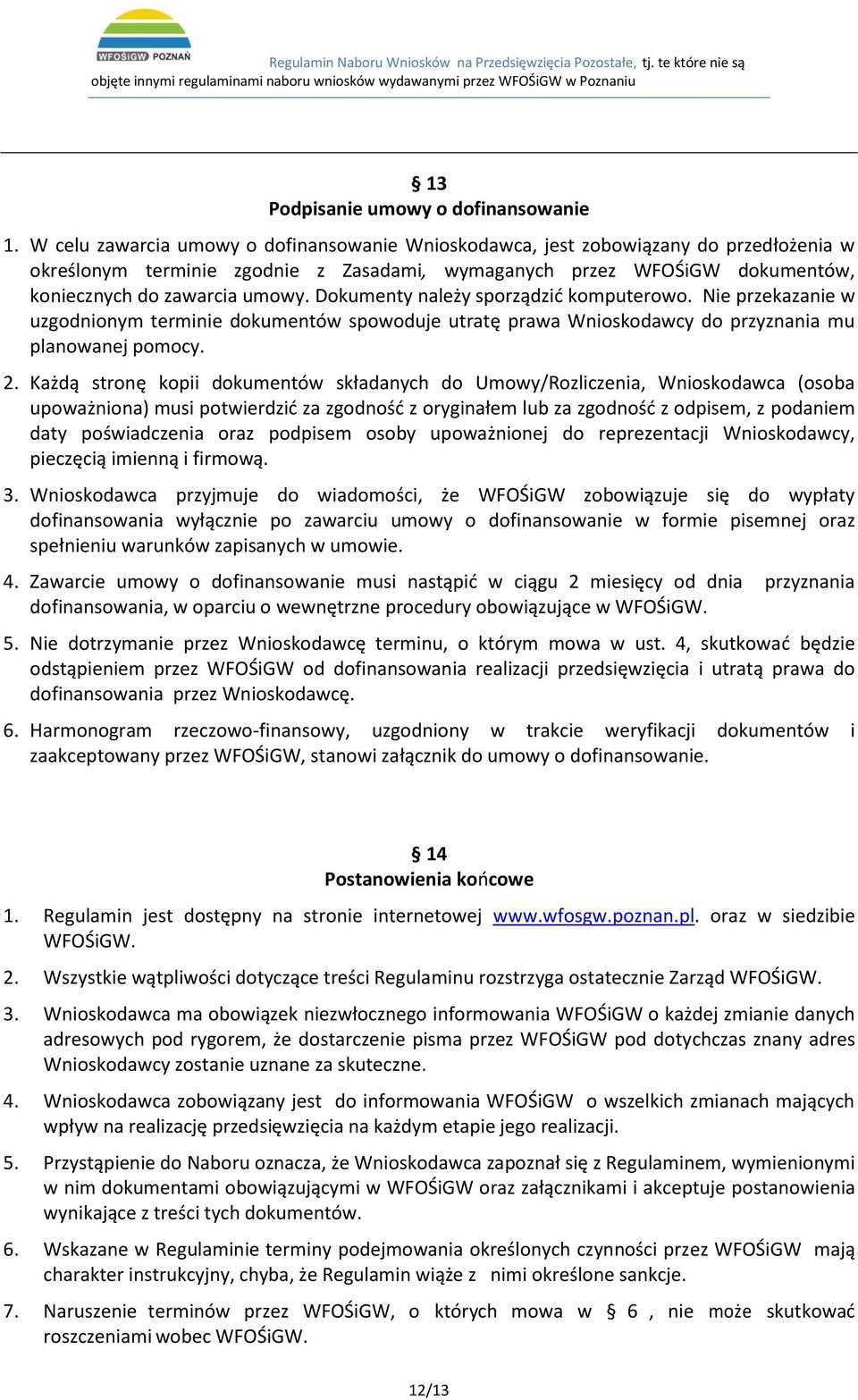 WFOŚiGW POZNAŃ

Regulamin Naboru Wniosków na Przedsięwzięcia Pozostałe, tj. te które nie są objęte innymi regulaminami naboru wniosków wydawanymi przez WFOŚiGW w Poznaniu

§ 13
Podpisanie umowy o dofinansowanie

1. W celu zawarcia umowy o dofinansowanie Wnioskodawca, jest zobowiązany do przedłożenia w określonym terminie zgodnie z Zasadami, wymaganych przez WFOŚiGW dokumentów, koniecznych do zawarcia umowy. Dokumenty należy sporządzić komputerowo. Nie przekazanie w uzgodnionym terminie dokumentów spowoduje utratę prawa Wnioskodawcy do przyznania mu planowanej pomocy.

2. Każdą stronę kopii dokumentów składanych do Umowy/Rozliczenia, Wnioskodawca (osoba upoważniona) musi potwierdzić za zgodność z oryginałem lub za zgodność z odpisem, z podaniem daty poświadczenia oraz podpisem osoby upoważnionej do reprezentacji Wnioskodawcy, pieczęcią imienną i firmową.

3. Wnioskodawca przyjmuje do wiadomości, że WFOŚiGW zobowiązuje się do wypłaty dofinansowania wyłącznie po zawarciu umowy o dofinansowanie w formie pisemnej oraz spełnieniu warunków zapisanych w umowie.

4. Zawarcie umowy o dofinansowanie musi nastąpić w ciągu 2 miesięcy od dnia przyznania dofinansowania, w oparciu o wewnętrzne procedury obowiązujące w WFOŚiGW.

5. Nie dotrzymanie przez Wnioskodawcę terminu, o którym mowa w ust. 4, skutkować będzie odstąpieniem przez WFOŚiGW od dofinansowania realizacji przedsięwzięcia i utratą prawa do dofinansowania przez Wnioskodawcę.

6. Harmonogram rzeczowo-finansowy, uzgodniony w trakcie weryfikacji dokumentów i zaakceptowany przez WFOŚiGW, stanowi załącznik do umowy o dofinansowanie.

§ 14
Postanowienia końcowe

1. Regulamin jest dostępny na stronie internetowej www.wfosgw.poznan.pl. oraz w siedzibie WFOŚiGW.

2. Wszystkie wątpliwości dotyczące treści Regulaminu rozstrzyga ostatecznie Zarząd WFOŚiGW.

3. Wnioskodawca ma obowiązek niezwłocznego informowania WFOŚiGW o każdej zmianie danych adresowych pod rygorem, że dostarczenie pisma przez WFOŚiGW pod dotychczas znany adres Wnioskodawcy zostanie uznane za skuteczne.

4. Wnioskodawca zobowiązany jest do informowania WFOŚiGW o wszelkich zmianach mających wpływ na realizację przedsięwzięcia na każdym etapie jego realizacji.

5. Przystąpienie do Naboru oznacza, że Wnioskodawca zapoznał się z Regulaminem, wymienionymi w nim dokumentami obowiązującymi w WFOŚiGW oraz załącznikami i akceptuje postanowienia wynikające z treści tych dokumentów.

6. Wskazane w Regulaminie terminy podejmowania określonych czynności przez WFOŚiGW mają charakter instrukcyjny, chyba, że Regulamin wiąże z nimi określone sankcje.

7. Naruszenie terminów przez WFOŚiGW, o których mowa w § 6 , nie może skutkować roszczeniami wobec WFOŚiGW.

12/13